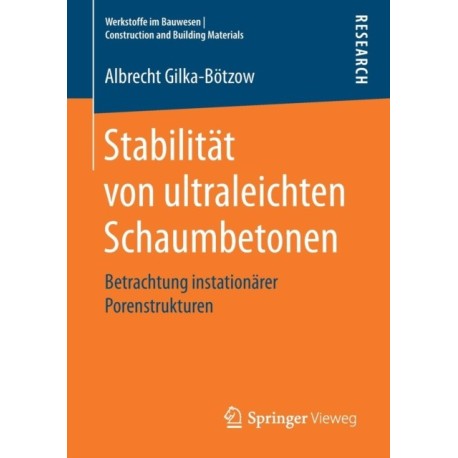 Werkstoffe im Bauwesen | Construction and Building Materials

RESEARCH

Albrecht Gilka-Bötzow

Stabilität von ultraleichten Schaumbetonen

Betrachtung instationärer Porenstrukturen

Springer Vieweg